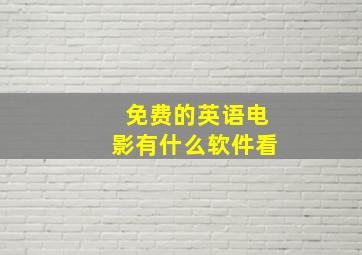 免费的英语电影有什么软件看